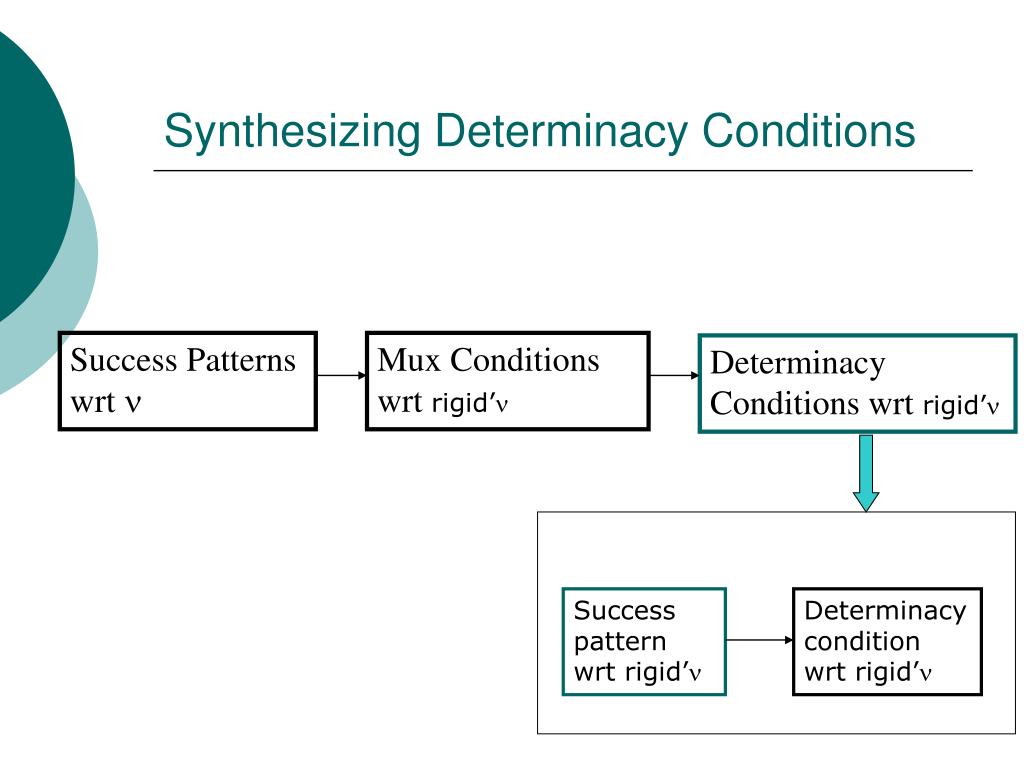 Synthesizing Determinacy Conditions

Success Patterns wrt ν

Mux Conditions wrt rigid′ν

Determinacy Conditions wrt rigid′ν

Success pattern wrt rigid′ν

Determinacy condition wrt rigid′ν